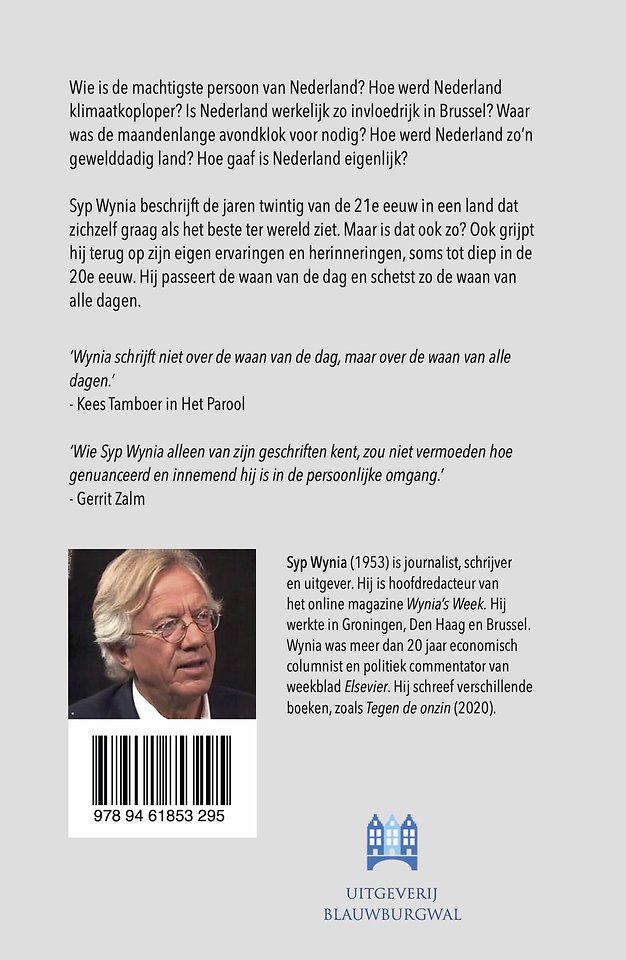 Wie is de machtigste persoon van Nederland? Hoe werd Nederland klimaatkoploper? Is Nederland werkelijk zo invloedrijk in Brussel? Waar was de maandenlange avondklok voor nodig? Hoe werd Nederland zo'n gewelddadig land? Hoe gaaf is Nederland eigenlijk?

Syp Wynia beschrijft de jaren twintig van de 21e eeuw in een land dat zichzelf graag als het beste ter wereld ziet. Maar is dat ook zo? Ook grijpt hij terug op zijn eigen ervaringen en herinneringen, soms tot diep in de 20e eeuw. Hij passeert de waan van de dag en schetst zo de waan van alle dagen.

'Wynia schrijft niet over de waan van de dag, maar over de waan van alle dagen.'
- Kees Tamboer in Het Parool

'Wie Syp Wynia alleen van zijn geschriften kent, zou niet vermoeden hoe genuanceerd en innemend hij is in de persoonlijke omgang.'
- Gerrit Zalm

Syp Wynia (1953) is journalist, schrijver en uitgever. Hij is hoofdredacteur van het online magazine Wynia's Week. Hij werkte in Groningen, Den Haag en Brussel. Wynia was meer dan 20 jaar economisch columnist en politiek commentator van weekblad Elsevier. Hij schreef verschillende boeken, zoals Tegen de onzin (2020).

978 94 61853 295

UITGEVERIJ
BLAUWBURGWAL